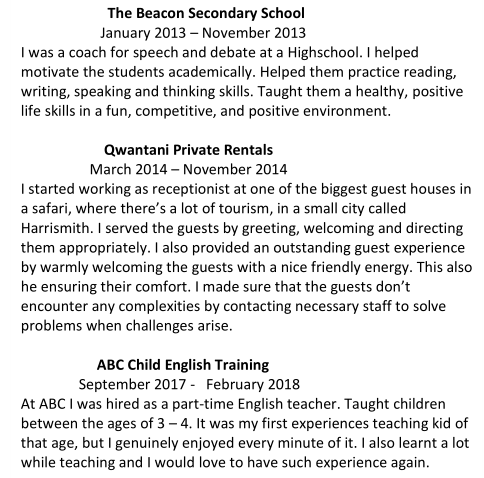 The Beacon Secondary School
January 2013 – November 2013
I was a coach for speech and debate at a Highschool. I helped motivate the students academically. Helped them practice reading, writing, speaking and thinking skills. Taught them a healthy, positive life skills in a fun, competitive, and positive environment.

Qwantani Private Rentals
March 2014 – November 2014
I started working as receptionist at one of the biggest guest houses in a safari, where there's a lot of tourism, in a small city called Harrismith. I served the guests by greeting, welcoming and directing them appropriately. I also provided an outstanding guest experience by warmly welcoming the guests with a nice friendly energy. This also he ensuring their comfort. I made sure that the guests don't encounter any complexities by contacting necessary staff to solve problems when challenges arise.

ABC Child English Training
September 2017 - February 2018
At ABC I was hired as a part-time English teacher. Taught children between the ages of 3 – 4. It was my first experiences teaching kid of that age, but I genuinely enjoyed every minute of it. I also learnt a lot while teaching and I would love to have such experience again.